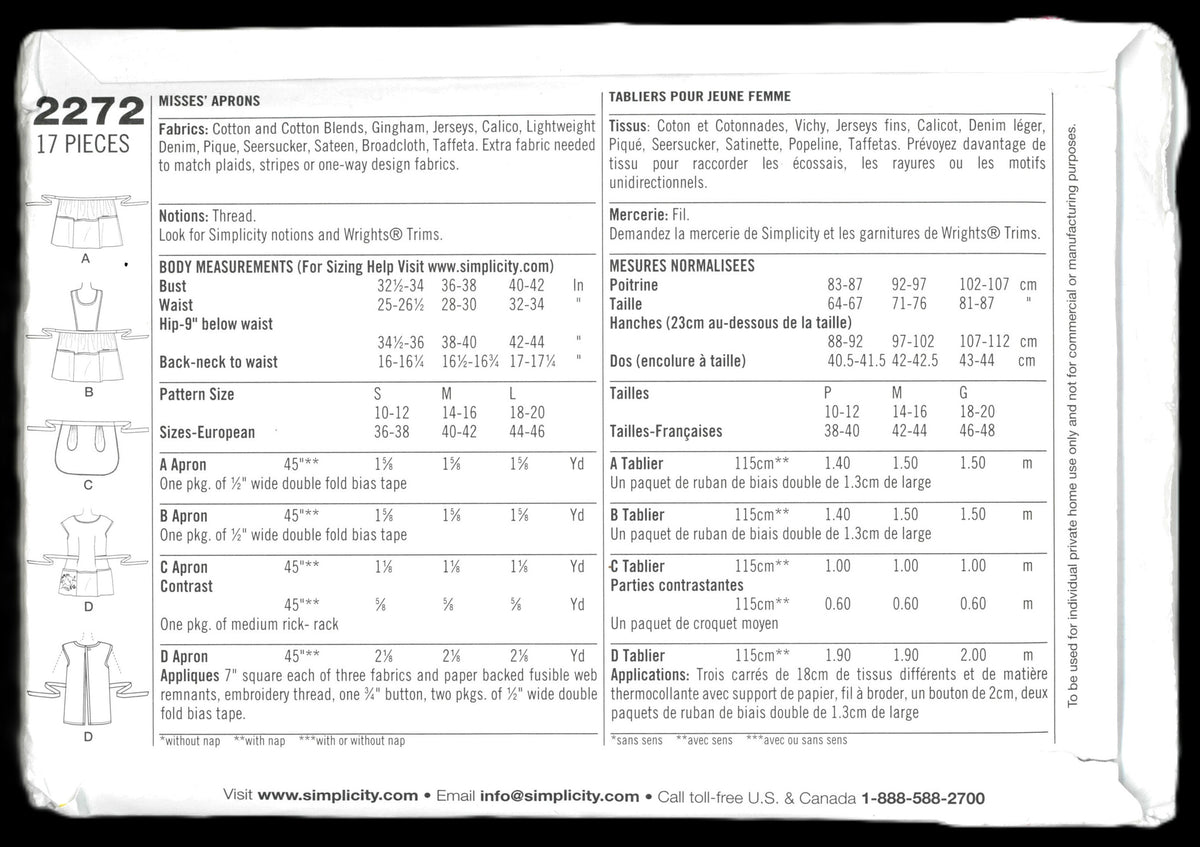 2272
17 PIECES

A

B

C

D

D

MISSES' APRONS

Fabrics: Cotton and Cotton Blends, Gingham, Jerseys, Calico, Lightweight Denim, Pique, Seersucker, Sateen, Broadcloth, Taffeta. Extra fabric needed to match plaids, stripes or one-way design fabrics.

Notions: Thread.
Look for Simplicity notions and Wrights® Trims.

BODY MEASUREMENTS (For Sizing Help Visit www.simplicity.com)
Bust 32½-34 36-38 40-42 In
Waist 25-26½ 28-30 32-34 "
Hip-9" below waist
34½-36 38-40 42-44 "
Back-neck to waist 16-16¼ 16½-16¾ 17-17¼ "

Pattern Size S M L
10-12 14-16 18-20
Sizes-European 36-38 40-42 44-46

A Apron 45"** 1⅝ 1⅝ 1⅝ Yd
One pkg. of ½" wide double fold bias tape

B Apron 45"** 1⅝ 1⅝ 1⅝ Yd
One pkg. of ½" wide double fold bias tape

C Apron 45"** 1⅛ 1⅛ 1⅛ Yd
Contrast
45"** ⅝ ⅝ ⅝ Yd
One pkg. of medium rick- rack

D Apron 45"** 2⅛ 2⅛ 2⅛ Yd
Appliques 7" square each of three fabrics and paper backed fusible web remnants, embroidery thread, one ¾" button, two pkgs. of ½" wide double fold bias tape.

*without nap **with nap ***with or without nap

TABLIERS POUR JEUNE FEMME

Tissus: Coton et Cotonnades, Vichy, Jerseys fins, Calicot, Denim léger, Piqué, Seersucker, Satinette, Popeline, Taffetas. Prévoyez davantage de tissu pour raccorder les écossais, les rayures ou les motifs unidirectionnels.

Mercerie: Fil.
Demandez la mercerie de Simplicity et les garnitures de Wrights® Trims.

MESURES NORMALISEES
Poitrine 83-87 92-97 102-107 cm
Taille 64-67 71-76 81-87 "
Hanches (23cm au-dessous de la taille)
88-92 97-102 107-112 cm
Dos (encolure à taille) 40.5-41.5 42-42.5 43-44 cm

Tailles P M G
10-12 14-16 18-20
Tailles-Françaises 38-40 42-44 46-48

A Tablier 115cm** 1.40 1.50 1.50 m
Un paquet de ruban de biais double de 1.3cm de large

B Tablier 115cm** 1.40 1.50 1.50 m
Un paquet de ruban de biais double de 1.3cm de large

C Tablier 115cm** 1.00 1.00 1.00 m
Parties contrastantes
115cm** 0.60 0.60 0.60 m
Un paquet de croquet moyen

D Tablier 115cm** 1.90 1.90 2.00 m
Applications: Trois carrés de 18cm de tissus différents et de matière thermocollante avec support de papier, fil à broder, un bouton de 2cm, deux paquets de ruban de biais double de 1.3cm de large

*sans sens **avec sens ***avec ou sans sens

To be used for individual private home use only and not for commercial or manufacturing purposes.

Visit www.simplicity.com • Email info@simplicity.com • Call toll-free U.S. & Canada 1-888-588-2700